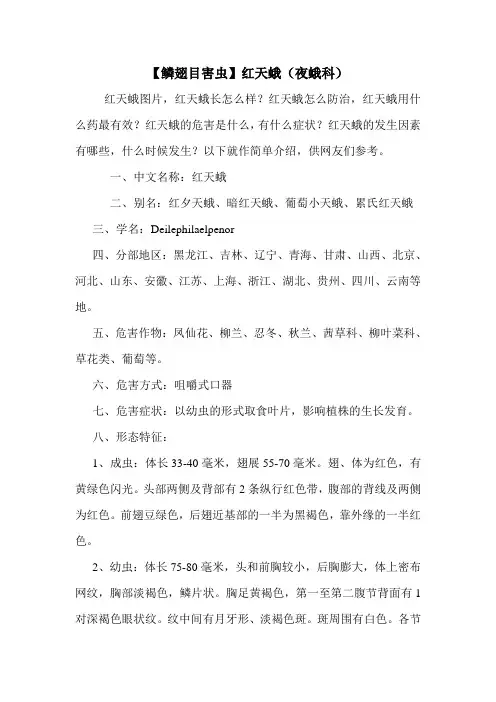 【鳞翅目害虫】红天蛾（夜蛾科）

红天蛾图片，红天蛾长怎么样？红天蛾怎么防治，红天蛾用什么药最有效？红天蛾的危害是什么，有什么症状？红天蛾的发生因素有哪些，什么时候发生？以下就作简单介绍，供网友们参考。

一、中文名称：红天蛾

二、别名：红夕天蛾、暗红天蛾、葡萄小天蛾、累氏红天蛾

三、学名：Deilephilaelpenor

四、分部地区：黑龙江、吉林、辽宁、青海、甘肃、山西、北京、河北、山东、安徽、江苏、上海、浙江、湖北、贵州、四川、云南等地。

五、危害作物：凤仙花、柳兰、忍冬、秋兰、茜草科、柳叶菜科、草花类、葡萄等。

六、危害方式：咀嚼式口器

七、危害症状：以幼虫的形式取食叶片，影响植株的生长发育。

八、形态特征：

1、成虫：体长 33-40 毫米，翅展 55-70 毫米。翅、体为红色，有黄绿色闪光。头部两侧及背部有 2 条纵行红色带，腹部的背线及两侧为红色。前翅豆绿色，后翅近基部的一半为黑褐色，靠外缘的一半红色。

2、幼虫：体长 75-80 毫米，头和前胸较小，后胸膨大，体上密布网纹，胸部淡褐色，鳞片状。胸足黄褐色，第一至第二腹节背面有 1 对深褐色眼状纹。纹中间有月牙形、淡褐色斑。斑周围有白色。各节